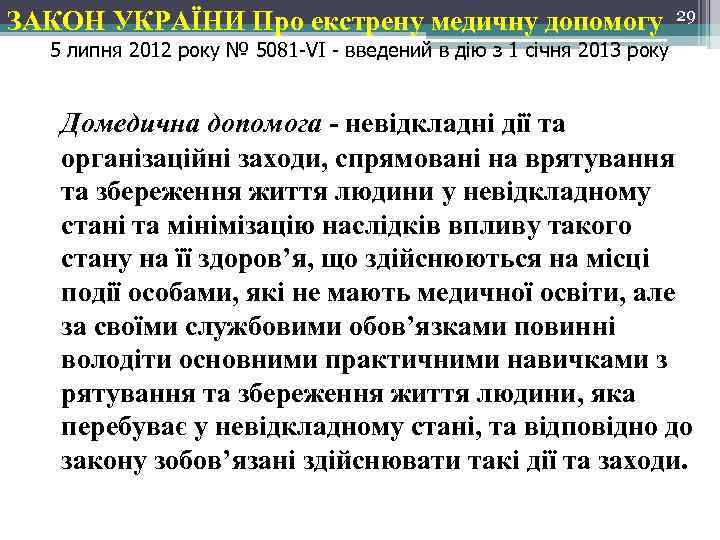 ЗАКОН УКРАЇНИ Про екстрену медичну допомогу 29
5 липня 2012 року № 5081-VI - введений в дію з 1 січня 2013 року

Домедична допомога - невідкладні дії та організаційні заходи, спрямовані на врятування та збереження життя людини у невідкладному стані та мінімізацію наслідків впливу такого стану на її здоров’я, що здійснюються на місці події особами, які не мають медичної освіти, але за своїми службовими обов’язками повинні володіти основними практичними навичками з рятування та збереження життя людини, яка перебуває у невідкладному стані, та відповідно до закону зобов’язані здійснювати такі дії та заходи.